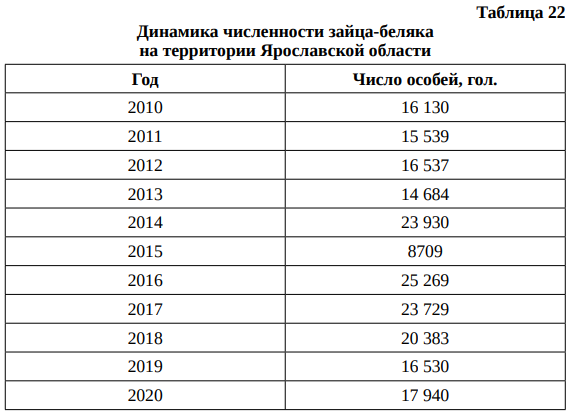 Таблица 22

Динамика численности зайца-беляка на территории Ярославской области

| Год | Число особей, гол. |
|---|---|
| 2010 | 16 130 |
| 2011 | 15 539 |
| 2012 | 16 537 |
| 2013 | 14 684 |
| 2014 | 23 930 |
| 2015 | 8709 |
| 2016 | 25 269 |
| 2017 | 23 729 |
| 2018 | 20 383 |
| 2019 | 16 530 |
| 2020 | 17 940 |